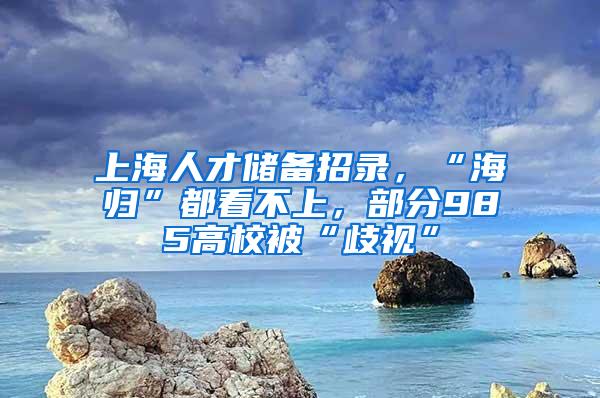 上海人才储备招录，“海归”都看不上，部分985高校被“歧视”